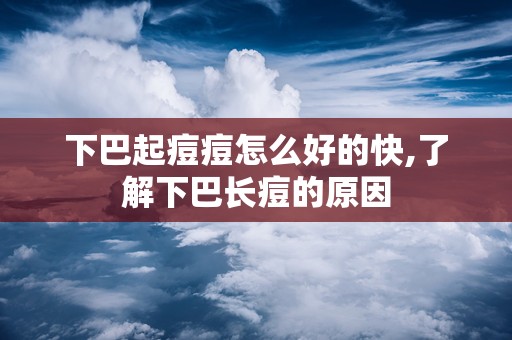 下巴起痘痘怎么好的快,了解下巴长痘的原因